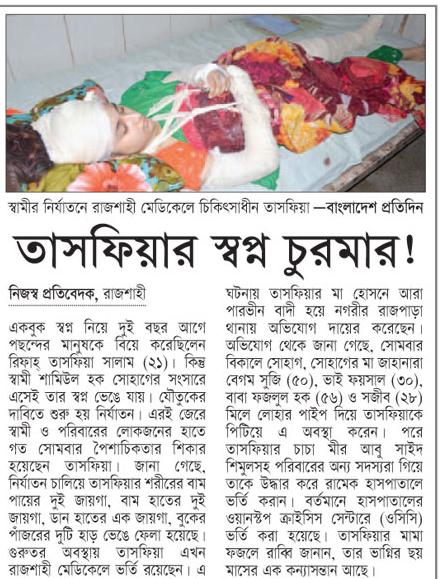 স্বামীর নির্যাতনে রাজশাহী মেডিকেলে চিকিৎসাধীন তাসফিয়া —বাংলাদেশ প্রতিদিন

তাসফিয়ার স্বপ্ন চুরমার!

নিজস্ব প্রতিবেদক, রাজশাহী

একবুক স্বপ্ন নিয়ে দুই বছর আগে পছন্দের মানুষকে বিয়ে করেছিলেন রিফাহ্ তাসফিয়া সালাম (২১)। কিন্তু স্বামী শামিউল হক সোহাগের সংসারে এসেই তার স্বপ্ন ভেঙে যায়। যৌতুকের দাবিতে শুরু হয় নির্যাতন। এরই জেরে স্বামী ও পরিবারের লোকজনের হাতে গত সোমবার পৈশাচিকতার শিকার হয়েছেন তাসফিয়া। জানা গেছে, নির্যাতন চালিয়ে তাসফিয়ার শরীরের বাম পায়ের দুই জায়গা, বাম হাতের দুই জায়গা, ডান হাতের এক জায়গা, বুকের পাঁজরের দুটি হাড় ভেঙে ফেলা হয়েছে। গুরুতর অবস্থায় তাসফিয়া এখন রাজশাহী মেডিকেলে ভর্তি রয়েছেন। এ ঘটনায় তাসফিয়ার মা হোসনে আরা পারভীন বাদী হয়ে নগরীর রাজপাড়া থানায় অভিযোগ দায়ের করেছেন। অভিযোগ থেকে জানা গেছে, সোমবার বিকালে সোহাগ, সোহাগের মা জাহানারা বেগম সুজি (৫০), ভাই ফয়সাল (৩০), বাবা ফজলুল হক (৫৬) ও সজীব (২৮) মিলে লোহার পাইপ দিয়ে তাসফিয়াকে পিটিয়ে এ অবস্থা করেন। পরে তাসফিয়ার চাচা মীর আবু সাইদ শিমুলসহ পরিবারের অন্য সদস্যরা গিয়ে তাকে উদ্ধার করে রামেক হাসপাতালে ভর্তি করান। বর্তমানে হাসপাতালের ওয়ানস্টপ ক্রাইসিস সেন্টারে (ওসিসি) ভর্তি করা হয়েছে। তাসফিয়ার মামা ফজলে রাব্বি জানান, তার ভাগ্নির ছয় মাসের এক কন্যাসন্তান আছে।